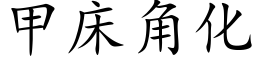 甲床角化